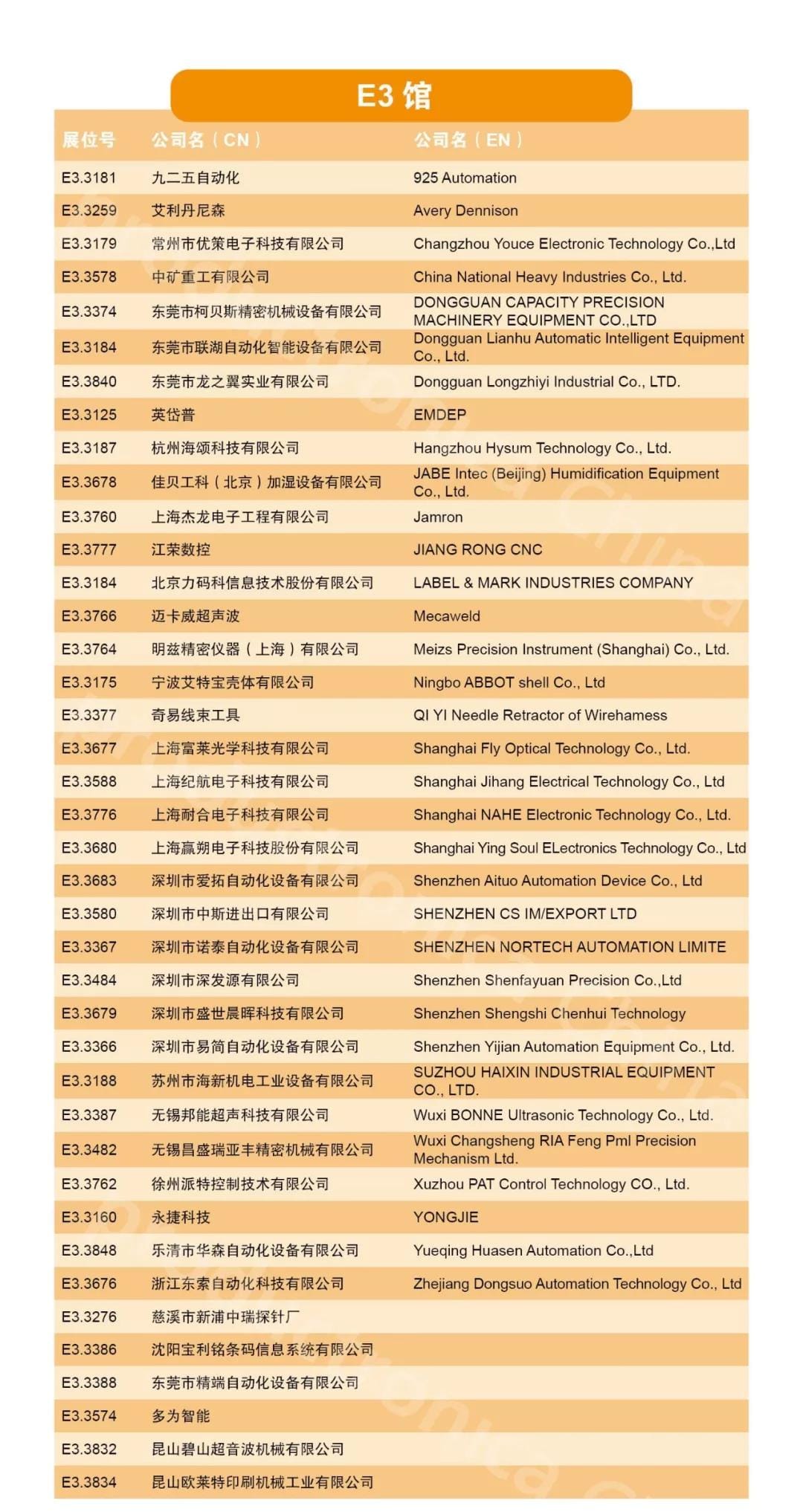 E3 馆

| 展位号 | 公司名（CN） | 公司名（EN） |
|---|---|---|
| E3.3181 | 九二五自动化 | 925 Automation |
| E3.3259 | 艾利丹尼森 | Avery Dennison |
| E3.3179 | 常州市优策电子科技有限公司 | Changzhou Youce Electronic Technology Co.,Ltd |
| E3.3578 | 中矿重工有限公司 | China National Heavy Industries Co., Ltd. |
| E3.3374 | 东莞市柯贝斯精密机械设备有限公司 | DONGGUAN CAPACITY PRECISION MACHINERY EQUIPMENT CO.,LTD |
| E3.3184 | 东莞市联湖自动化智能设备有限公司 | Dongguan Lianhu Automatic Intelligent Equipment Co., Ltd. |
| E3.3840 | 东莞市龙之翼实业有限公司 | Dongguan Longzhiyi Industrial Co., LTD. |
| E3.3125 | 英岱普 | EMDEP |
| E3.3187 | 杭州海颂科技有限公司 | Hangzhou Hysum Technology Co., Ltd. |
| E3.3678 | 佳贝工科（北京）加湿设备有限公司 | JABE Intec (Beijing) Humidification Equipment Co., Ltd. |
| E3.3760 | 上海杰龙电子工程有限公司 | Jamron |
| E3.3777 | 江荣数控 | JIANG RONG CNC |
| E3.3184 | 北京力码科信息技术股份有限公司 | LABEL & MARK INDUSTRIES COMPANY |
| E3.3766 | 迈卡威超声波 | Mecaweld |
| E3.3764 | 明兹精密仪器（上海）有限公司 | Meizs Precision Instrument (Shanghai) Co., Ltd. |
| E3.3175 | 宁波艾特宝壳体有限公司 | Ningbo ABBOT shell Co., Ltd |
| E3.3377 | 奇易线束工具 | QI YI Needle Retractor of Wirehamess |
| E3.3677 | 上海富莱光学科技有限公司 | Shanghai Fly Optical Technology Co., Ltd. |
| E3.3588 | 上海纪航电子科技有限公司 | Shanghai Jihang Electrical Technology Co., Ltd |
| E3.3776 | 上海耐合电子科技有限公司 | Shanghai NAHE Electronic Technology Co., Ltd. |
| E3.3680 | 上海赢朔电子科技股份有限公司 | Shanghai Ying Soul ELectronics Technology Co., Ltd |
| E3.3683 | 深圳市爱拓自动化设备有限公司 | Shenzhen Aituo Automation Device Co., Ltd |
| E3.3580 | 深圳市中斯进出口有限公司 | SHENZHEN CS IM/EXPORT LTD |
| E3.3367 | 深圳市诺泰自动化设备有限公司 | SHENZHEN NORTECH AUTOMATION LIMITE |
| E3.3484 | 深圳市深发源有限公司 | Shenzhen Shenfayuan Precision Co.,Ltd |
| E3.3679 | 深圳市盛世晨晖科技有限公司 | Shenzhen Shengshi Chenhui Technology |
| E3.3366 | 深圳市易简自动化设备有限公司 | Shenzhen Yijian Automation Equipment Co., Ltd. |
| E3.3188 | 苏州市海新机电工业设备有限公司 | SUZHOU HAIXIN INDUSTRIAL EQUIPMENT CO., LTD. |
| E3.3387 | 无锡邦能超声科技有限公司 | Wuxi BONNE Ultrasonic Technology Co., Ltd. |
| E3.3482 | 无锡昌盛瑞亚丰精密机械有限公司 | Wuxi Changsheng RIA Feng Pml Precision Mechanism Ltd. |
| E3.3762 | 徐州派特控制技术有限公司 | Xuzhou PAT Control Technology CO., Ltd. |
| E3.3160 | 永捷科技 | YONGJIE |
| E3.3848 | 乐清市华森自动化设备有限公司 | Yueqing Huasen Automation Co.,Ltd |
| E3.3676 | 浙江东索自动化科技有限公司 | Zhejiang Dongsuo Automation Technology Co., Ltd |
| E3.3276 | 慈溪市新浦中瑞探针厂 | |
| E3.3386 | 沈阳宝利铭条码信息系统有限公司 | |
| E3.3388 | 东莞市精端自动化设备有限公司 | |
| E3.3574 | 多为智能 | |
| E3.3832 | 昆山碧山超音波机械有限公司 | |
| E3.3834 | 昆山欧莱特印刷机械工业有限公司 | |